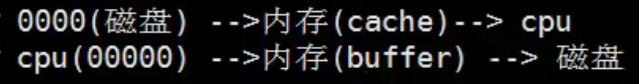 0000(磁盘) -->内存(cache)--> cpu
cpu(00000) -->内存(buffer) --> 磁盘